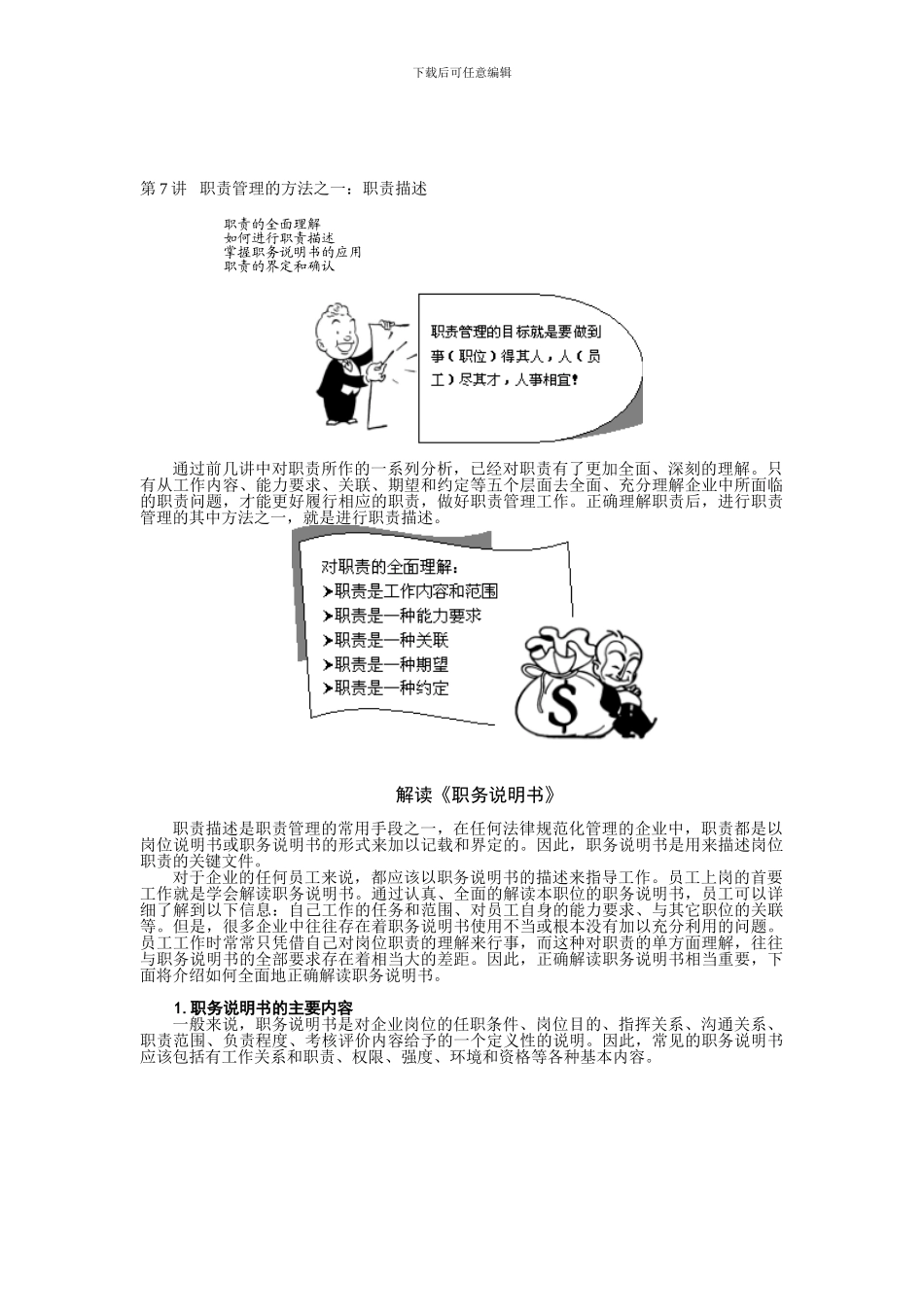 下载后可任意编辑

第 7 讲 职责管理的方法之一：职责描述

职责的全面理解
如何进行职责描述
掌握职务说明书的应用
职责的界定和确认

职责管理的目标就是要做到事（职位）得其人，人（员工）尽其才，人事相宜！

通过前几讲中对职责所作的一系列分析，已经对职责有了更加全面、深刻的理解。只有从工作内容、能力要求、关联、期望和约定等五个层面去全面、充分理解企业中所面临的职责问题，才能更好履行相应的职责，做好职责管理工作。正确理解职责后，进行职责管理的其中方法之一，就是进行职责描述。

对职责的全面理解：
➤职责是工作内容和范围
➤职责是一种能力要求
➤职责是一种关联
➤职责是一种期望
➤职责是一种约定

$

解读《职务说明书》

职责描述是职责管理的常用手段之一，在任何法律规范化管理的企业中，职责都是以岗位说明书或职务说明书的形式来加以记载和界定的。因此，职务说明书是用来描述岗位职责的关键文件。

对于企业的任何员工来说，都应该以职务说明书的描述来指导工作。员工上岗的首要工作就是学会解读职务说明书。通过认真、全面的解读本职位的职务说明书，员工可以详细了解到以下信息：自己工作的任务和范围、对员工自身的能力要求、与其它职位的关联等。但是，很多企业中往往存在着职务说明书使用不当或根本没有加以充分利用的问题。员工工作时常常只凭借自己对岗位职责的理解来行事，而这种对职责的单方面理解，往往与职务说明书的全部要求存在着相当大的差距。因此，正确解读职务说明书相当重要，下面将介绍如何全面地正确解读职务说明书。

1. 职务说明书的主要内容
一般来说，职务说明书是对企业岗位的任职条件、岗位目的、指挥关系、沟通关系、职责范围、负责程度、考核评价内容给予的一个定义性的说明。因此，常见的职务说明书应该包括有工作关系和职责、权限、强度、环境和资格等各种基本内容。